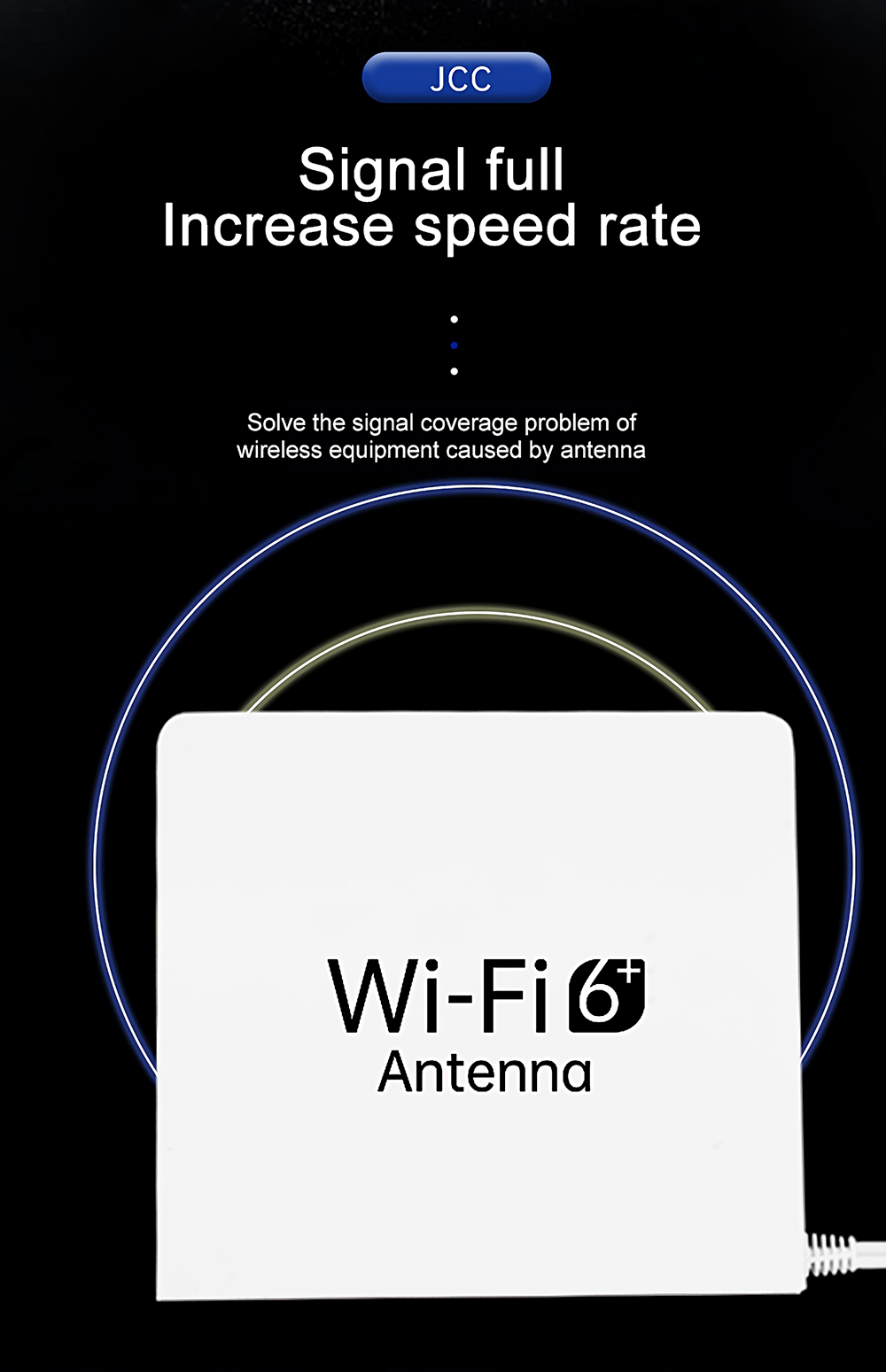 JCC

Signal full
Increase speed rate

Solve the signal coverage problem of wireless equipment caused by antenna

Wi-Fi 6+
Antenna